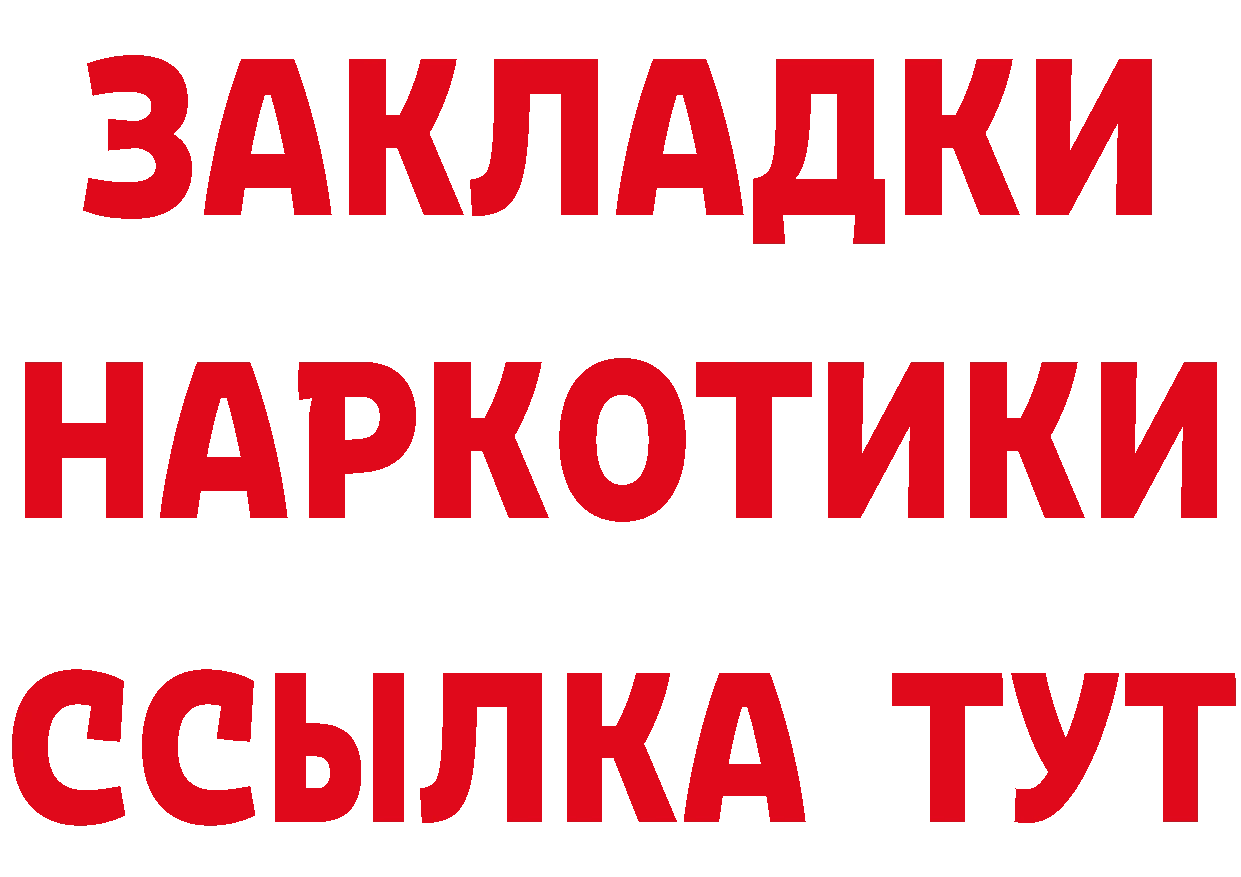 ЗАКЛАДКИ
НАРКОТИКИ
ССЫЛКА ТУТ